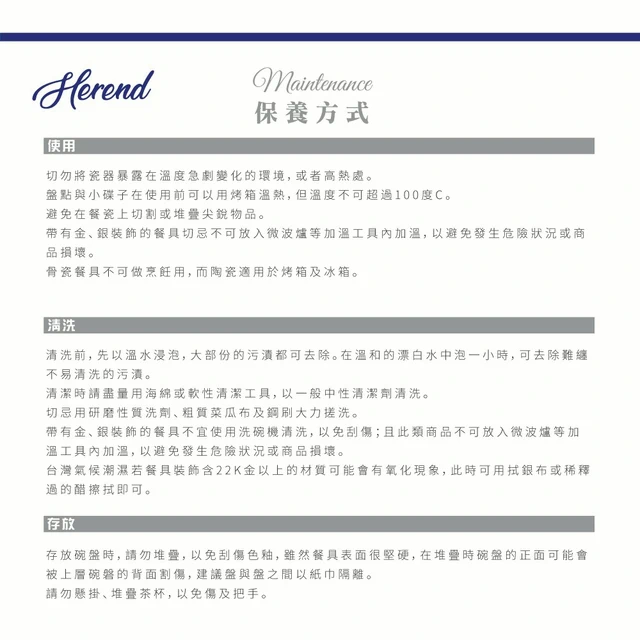 Herend

Maintenance
保養方式

使用

切勿將瓷器暴露在溫度急劇變化的環境，或者高熱處。
盤點與小碟子在使用前可以用烤箱溫熱，但溫度不可超過100度C。
避免在餐瓷上切割或堆疊尖銳物品。
帶有金、銀裝飾的餐具切忌不可放入微波爐等加溫工具內加溫，以避免發生危險狀況或商品損壞。
骨瓷餐具不可做烹飪用，而陶瓷適用於烤箱及冰箱。

清洗

清洗前，先以溫水浸泡，大部份的污漬都可去除。在溫和的漂白水中泡一小時，可去除難纏不易清洗的污漬。
清潔時請盡量用海綿或軟性清潔工具，以一般中性清潔劑清洗。
切忌用研磨性質洗劑、粗質菜瓜布及鋼刷大力搓洗。
帶有金、銀裝飾的餐具不宜使用洗碗機清洗，以免刮傷；且此類商品不可放入微波爐等加溫工具內加溫，以避免發生危險狀況或商品損壞。
台灣氣候潮濕若餐具裝飾含22K金以上的材質可能會有氧化現象，此時可用拭銀布或稀釋過的醋擦拭即可。

存放

存放碗盤時，請勿堆疊，以免刮傷色釉，雖然餐具表面很堅硬，在堆疊時碗盤的正面可能會被上層碗磐的背面割傷，建議盤與盤之間以紙巾隔離。
請勿懸掛、堆疊茶杯，以免傷及把手。